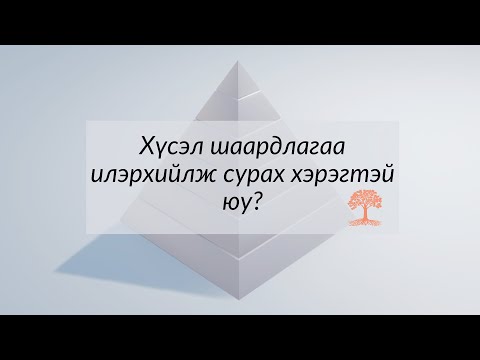 Хүсэл шаардлагаа илэрхийлж сурах хэрэгтэй юу?